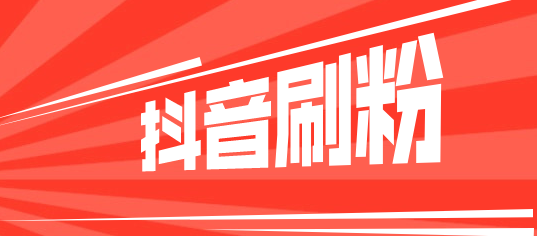 抖音刷粉